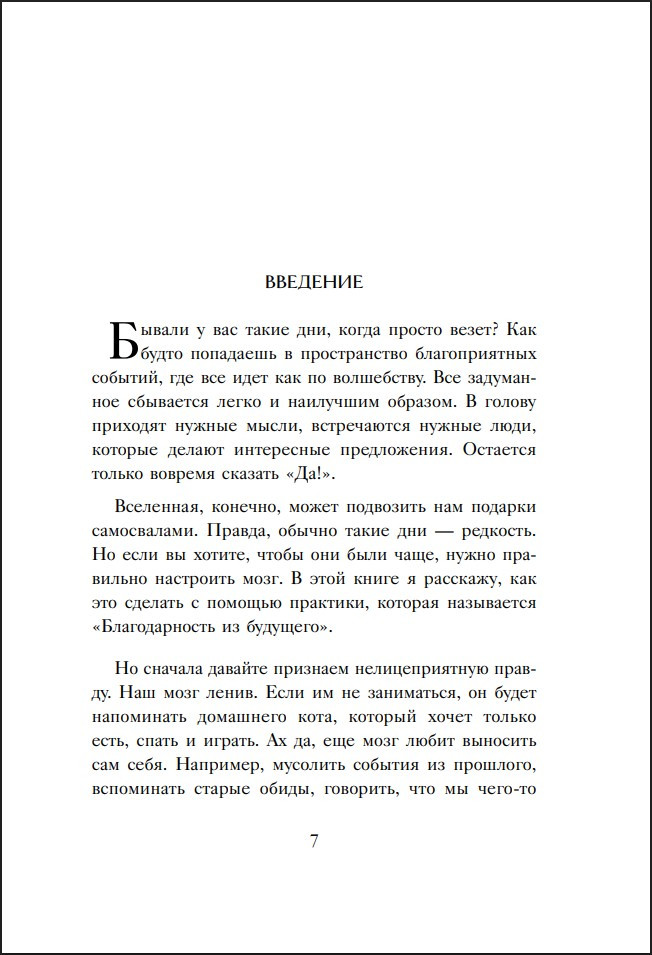 ВВЕДЕНИЕ

Бывали у вас такие дни, когда просто везет? Как будто попадаешь в пространство благоприятных событий, где все идет как по волшебству. Все задуманное сбывается легко и наилучшим образом. В голову приходят нужные мысли, встречаются нужные люди, которые делают интересные предложения. Остается только вовремя сказать «Да!».

Вселенная, конечно, может подвозить нам подарки самосвалами. Правда, обычно такие дни — редкость. Но если вы хотите, чтобы они были чаще, нужно правильно настроить мозг. В этой книге я расскажу, как это сделать с помощью практики, которая называется «Благодарность из будущего».

Но сначала давайте признаем нелицеприятную правду. Наш мозг ленив. Если им не заниматься, он будет напоминать домашнего кота, который хочет только есть, спать и играть. Ах да, еще мозг любит выносить сам себя. Например, мусолить события из прошлого, вспоминать старые обиды, говорить, что мы чего-то

7